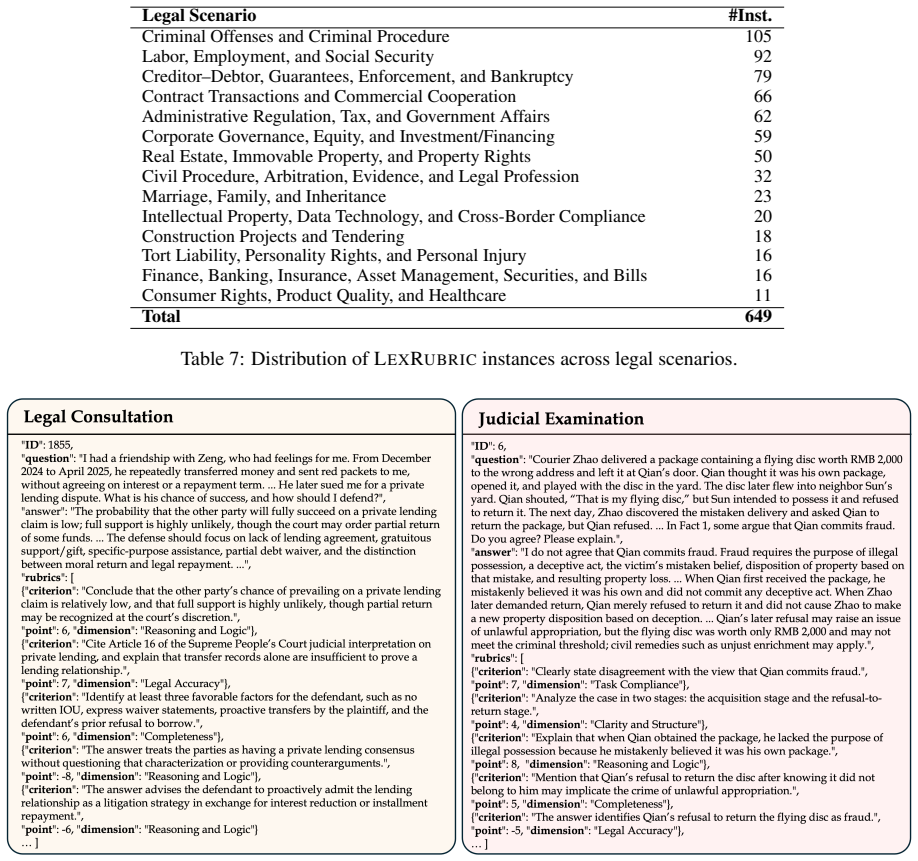 | Legal Scenario | #Inst. |
|---|---|
| Criminal Offenses and Criminal Procedure | 105 |
| Labor, Employment, and Social Security | 92 |
| Creditor–Debtor, Guarantees, Enforcement, and Bankruptcy | 79 |
| Contract Transactions and Commercial Cooperation | 66 |
| Administrative Regulation, Tax, and Government Affairs | 62 |
| Corporate Governance, Equity, and Investment/Financing | 59 |
| Real Estate, Immovable Property, and Property Rights | 50 |
| Civil Procedure, Arbitration, Evidence, and Legal Profession | 32 |
| Marriage, Family, and Inheritance | 23 |
| Intellectual Property, Data Technology, and Cross-Border Compliance | 20 |
| Construction Projects and Tendering | 18 |
| Tort Liability, Personality Rights, and Personal Injury | 16 |
| Finance, Banking, Insurance, Asset Management, Securities, and Bills | 16 |
| Consumer Rights, Product Quality, and Healthcare | 11 |
| Total | 649 |

Table 7: Distribution of LEXRUBRIC instances across legal scenarios.

Legal Consultation

"ID": 1855,
"question": "I had a friendship with Zeng, who had feelings for me. From December 2024 to April 2025, he repeatedly transferred money and sent red packets to me, without agreeing on interest or a repayment term. ... He later sued me for a private lending dispute. What is his chance of success, and how should I defend?",
"answer": "The probability that the other party will fully succeed on a private lending claim is low; full support is highly unlikely, though the court may order partial return of some funds. ... The defense should focus on lack of lending agreement, gratuitous support/gift, specific-purpose assistance, partial debt waiver, and the distinction between moral return and legal repayment. ...",
"rubrics": [
{"criterion": "Conclude that the other party's chance of prevailing on a private lending claim is relatively low, and that full support is highly unlikely, though partial return may be recognized at the court's discretion.",
"point": 6, "dimension": "Reasoning and Logic"},
{"criterion": "Cite Article 16 of the Supreme People's Court judicial interpretation on private lending, and explain that transfer records alone are insufficient to prove a lending relationship.",
"point": 7, "dimension": "Legal Accuracy"},
{"criterion": "Identify at least three favorable factors for the defendant, such as no written IOU, express waiver statements, proactive transfers by the plaintiff, and the defendant's prior refusal to borrow.",
"point": 6, "dimension": "Completeness"},
{"criterion": "The answer treats the parties as having a private lending consensus without questioning that characterization or providing counterarguments.",
"point": -8, "dimension": "Reasoning and Logic"},
{"criterion": "The answer advises the defendant to proactively admit the lending relationship as a litigation strategy in exchange for interest reduction or installment repayment.",
"point": -6, "dimension": "Reasoning and Logic"}
... ]

Judicial Examination

"ID": 6,
"question": "Courier Zhao delivered a package containing a flying disc worth RMB 2,000 to the wrong address and left it at Qian's door. Qian thought it was his own package, opened it, and played with the disc in the yard. The disc later flew into neighbor Sun's yard. Qian shouted, "That is my flying disc," but Sun intended to possess it and refused to return it. The next day, Zhao discovered the mistaken delivery and asked Qian to return the package, but Qian refused. ... In Fact 1, some argue that Qian commits fraud. Do you agree? Please explain.",
"answer": "I do not agree that Qian commits fraud. Fraud requires the purpose of illegal possession, a deceptive act, the victim's mistaken belief, disposition of property based on that mistake, and resulting property loss. ... When Qian first received the package, he mistakenly believed it was his own and did not commit any deceptive act. When Zhao later demanded return, Qian merely refused to return it and did not cause Zhao to make a new property disposition based on deception. ... Qian's later refusal may raise an issue of unlawful appropriation, but the flying disc was worth only RMB 2,000 and may not meet the criminal threshold; civil remedies such as unjust enrichment may apply.",
"rubrics": [
{"criterion": "Clearly state disagreement with the view that Qian commits fraud.",
"point": 7, "dimension": "Task Compliance"},
{"criterion": "Analyze the case in two stages: the acquisition stage and the refusal-to-return stage.",
"point": 4, "dimension": "Clarity and Structure"},
{"criterion": "Explain that when Qian obtained the package, he lacked the purpose of illegal possession because he mistakenly believed it was his own package.",
"point": 8, "dimension": "Reasoning and Logic"},
{"criterion": "Mention that Qian's refusal to return the disc after knowing it did not belong to him may implicate the crime of unlawful appropriation.",
"point": 5, "dimension": "Completeness"},
{"criterion": "The answer identifies Qian's refusal to return the flying disc as fraud.",
"point": -5, "dimension": "Legal Accuracy"},
... ]